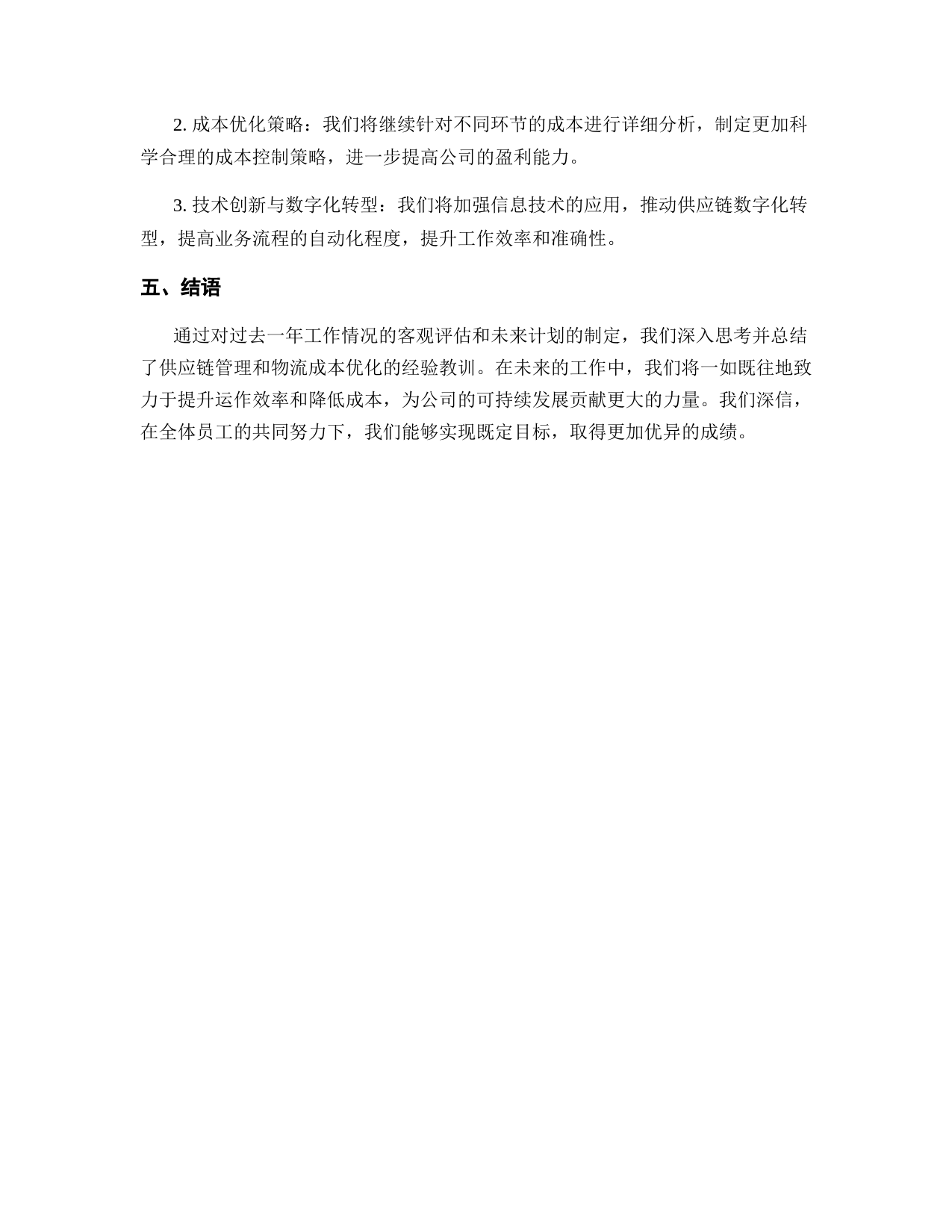 2. 成本优化策略：我们将继续针对不同环节的成本进行详细分析，制定更加科学合理的成本控制策略，进一步提高公司的盈利能力。

3. 技术创新与数字化转型：我们将加强信息技术的应用，推动供应链数字化转型，提高业务流程的自动化程度，提升工作效率和准确性。

五、结语

通过对过去一年工作情况的客观评估和未来计划的制定，我们深入思考并总结了供应链管理和物流成本优化的经验教训。在未来的工作中，我们将一如既往地致力于提升运作效率和降低成本，为公司的可持续发展贡献更大的力量。我们深信，在全体员工的共同努力下，我们能够实现既定目标，取得更加优异的成绩。